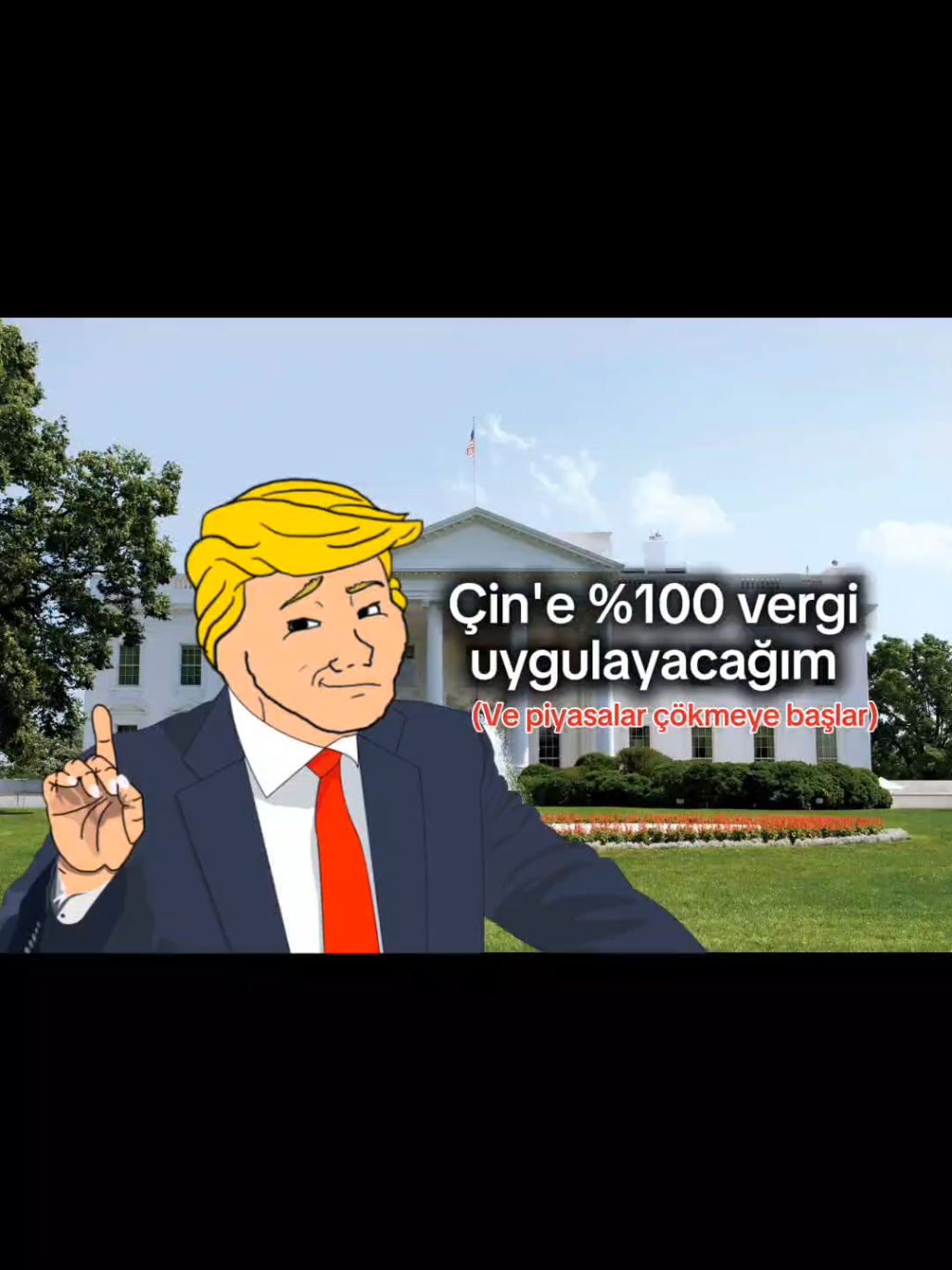 Çin'e %100 vergi uygulayacağım

(Ve piyasalar çökmeye başlar)